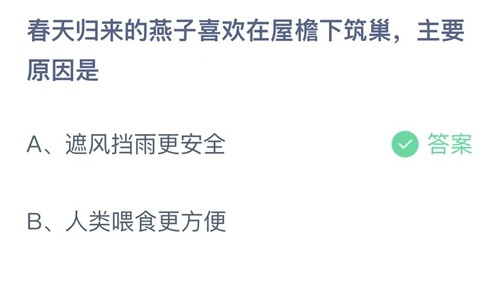 春天归来的燕子喜欢在屋檐下筑巢，主要原因是

A、遮风挡雨更安全

答案

B、人类喂食更方便